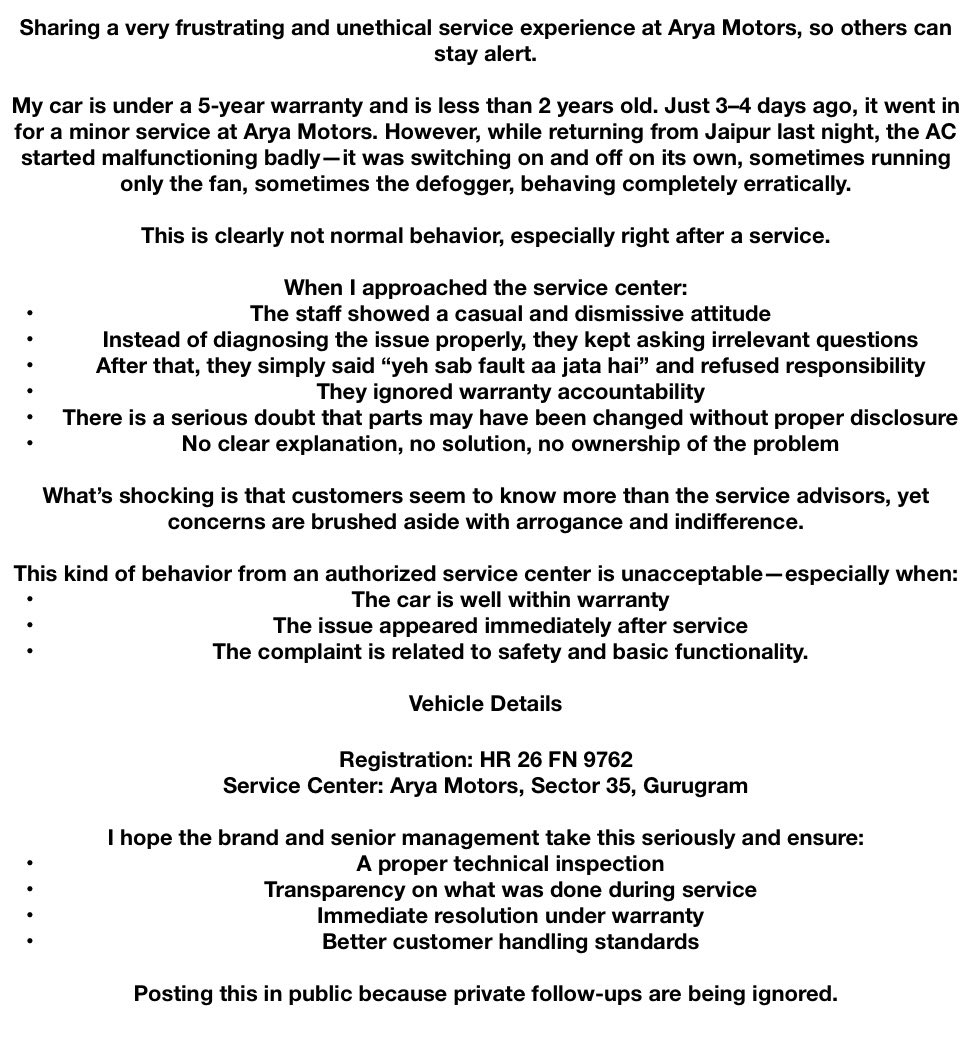 Sharing a very frustrating and unethical service experience at Arya Motors, so others can stay alert.

My car is under a 5-year warranty and is less than 2 years old. Just 3–4 days ago, it went in for a minor service at Arya Motors. However, while returning from Jaipur last night, the AC started malfunctioning badly—it was switching on and off on its own, sometimes running only the fan, sometimes the defogger, behaving completely erratically.

This is clearly not normal behavior, especially right after a service.

When I approached the service center:
• The staff showed a casual and dismissive attitude
• Instead of diagnosing the issue properly, they kept asking irrelevant questions
• After that, they simply said "yeh sab fault aa jata hai" and refused responsibility
• They ignored warranty accountability
• There is a serious doubt that parts may have been changed without proper disclosure
• No clear explanation, no solution, no ownership of the problem

What's shocking is that customers seem to know more than the service advisors, yet concerns are brushed aside with arrogance and indifference.

This kind of behavior from an authorized service center is unacceptable—especially when:
• The car is well within warranty
• The issue appeared immediately after service
• The complaint is related to safety and basic functionality.

Vehicle Details

Registration: HR 26 FN 9762
Service Center: Arya Motors, Sector 35, Gurugram

I hope the brand and senior management take this seriously and ensure:
• A proper technical inspection
• Transparency on what was done during service
• Immediate resolution under warranty
• Better customer handling standards

Posting this in public because private follow-ups are being ignored.